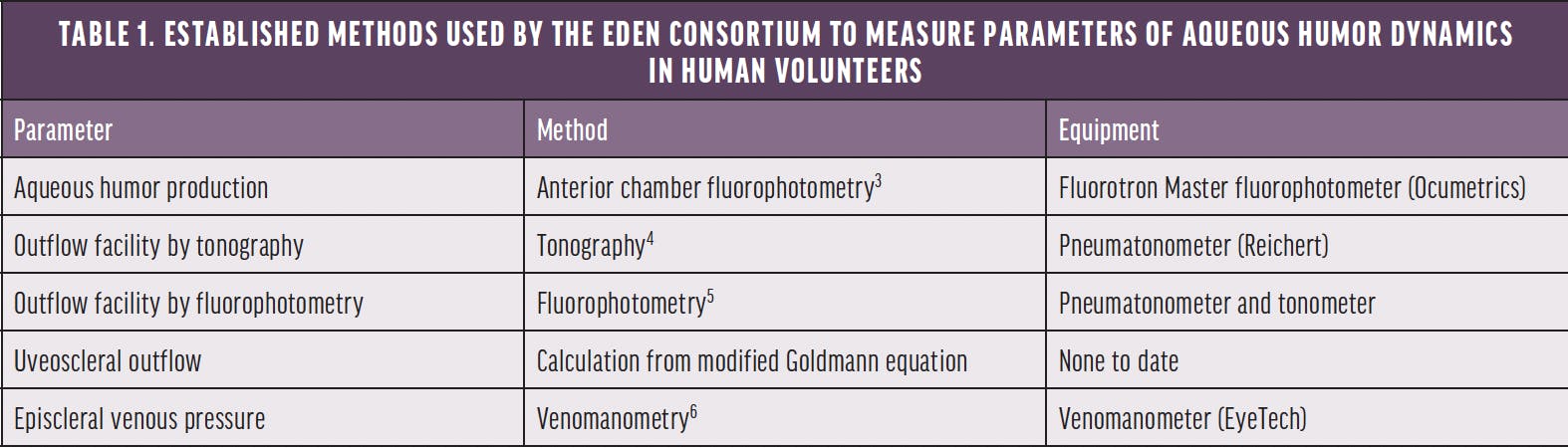 TABLE 1. ESTABLISHED METHODS USED BY THE EDEN CONSORTIUM TO MEASURE PARAMETERS OF AQUEOUS HUMOR DYNAMICS IN HUMAN VOLUNTEERS

| Parameter | Method | Equipment |
|---|---|---|
| Aqueous humor production | Anterior chamber fluorophotometry$^3$ | Fluorotron Master fluorophotometer (Ocumetrics) |
| Outflow facility by tonography | Tonography$^4$ | Pneumatonometer (Reichert) |
| Outflow facility by fluorophotometry | Fluorophotometry$^5$ | Pneumatonometer and tonometer |
| Uveoscleral outflow | Calculation from modified Goldmann equation | None to date |
| Episcleral venous pressure | Venomanometry$^6$ | Venomanometer (EyeTech) |